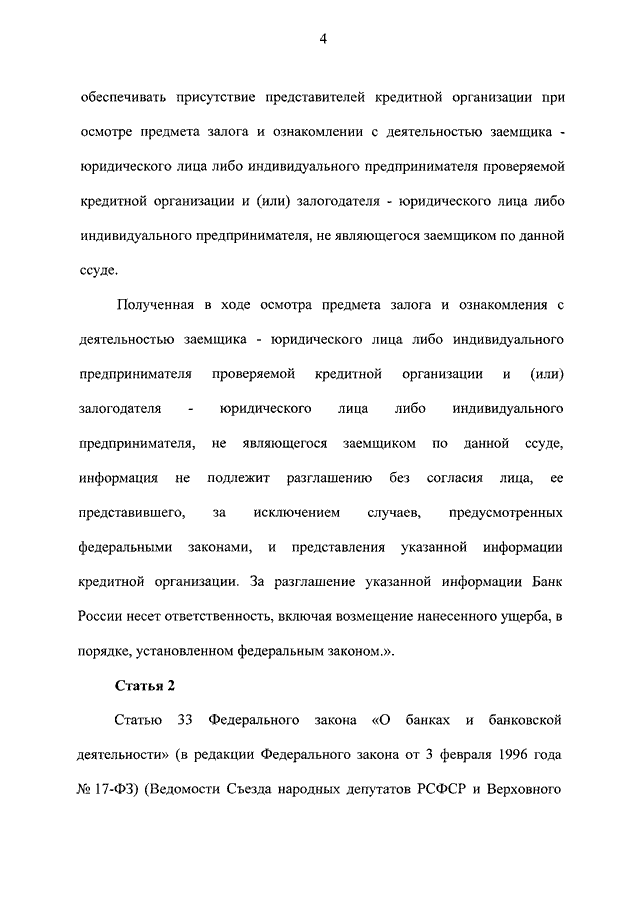 4

обеспечивать присутствие представителей кредитной организации при осмотре предмета залога и ознакомлении с деятельностью заемщика - юридического лица либо индивидуального предпринимателя проверяемой кредитной организации и (или) залогодателя - юридического лица либо индивидуального предпринимателя, не являющегося заемщиком по данной ссуде.

Полученная в ходе осмотра предмета залога и ознакомления с деятельностью заемщика - юридического лица либо индивидуального предпринимателя проверяемой кредитной организации и (или) залогодателя - юридического лица либо индивидуального предпринимателя, не являющегося заемщиком по данной ссуде, информация не подлежит разглашению без согласия лица, ее представившего, за исключением случаев, предусмотренных федеральными законами, и представления указанной информации кредитной организации. За разглашение указанной информации Банк России несет ответственность, включая возмещение нанесенного ущерба, в порядке, установленном федеральным законом.».

Статья 2

Статью 33 Федерального закона «О банках и банковской деятельности» (в редакции Федерального закона от 3 февраля 1996 года № 17-ФЗ) (Ведомости Съезда народных депутатов РСФСР и Верховного